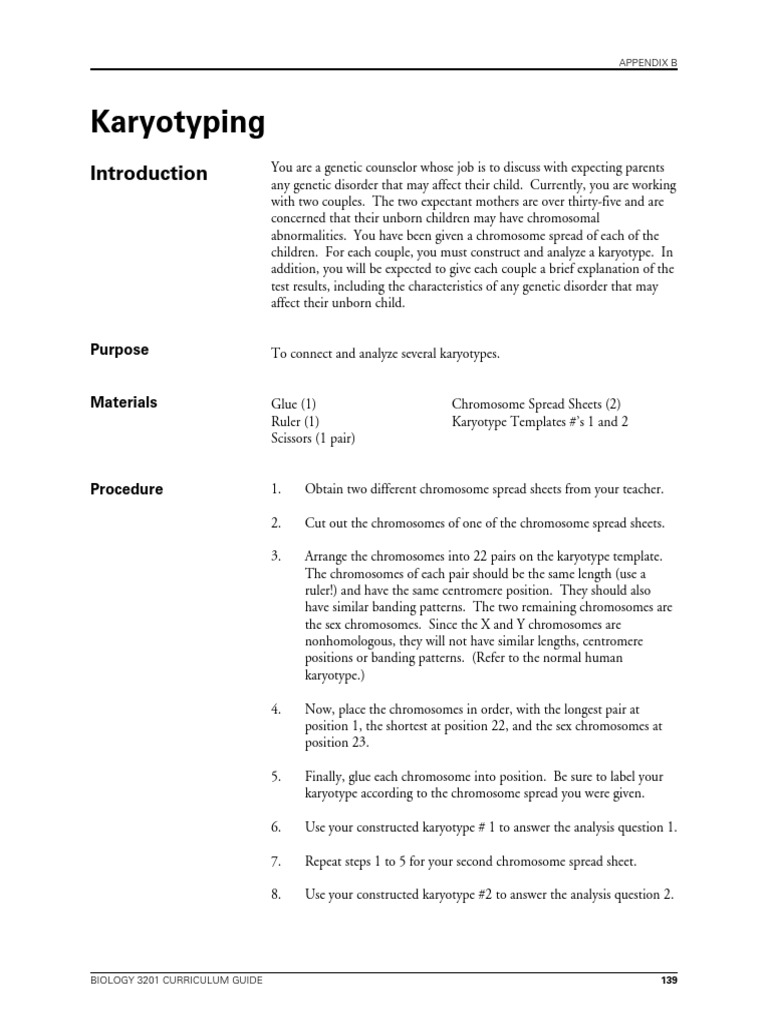 APPENDIX B

Karyotyping

Introduction

You are a genetic counselor whose job is to discuss with expecting parents any genetic disorder that may affect their child. Currently, you are working with two couples. The two expectant mothers are over thirty-five and are concerned that their unborn children may have chromosomal abnormalities. You have been given a chromosome spread of each of the children. For each couple, you must construct and analyze a karyotype. In addition, you will be expected to give each couple a brief explanation of the test results, including the characteristics of any genetic disorder that may affect their unborn child.

Purpose

To connect and analyze several karyotypes.

Materials

Glue (1)
Ruler (1)
Scissors (1 pair)

Chromosome Spread Sheets (2)
Karyotype Templates #'s 1 and 2

Procedure

1. Obtain two different chromosome spread sheets from your teacher.

2. Cut out the chromosomes of one of the chromosome spread sheets.

3. Arrange the chromosomes into 22 pairs on the karyotype template. The chromosomes of each pair should be the same length (use a ruler!) and have the same centromere position. They should also have similar banding patterns. The two remaining chromosomes are the sex chromosomes. Since the X and Y chromosomes are nonhomologous, they will not have similar lengths, centromere positions or banding patterns. (Refer to the normal human karyotype.)

4. Now, place the chromosomes in order, with the longest pair at position 1, the shortest at position 22, and the sex chromosomes at position 23.

5. Finally, glue each chromosome into position. Be sure to label your karyotype according to the chromosome spread you were given.

6. Use your constructed karyotype # 1 to answer the analysis question 1.

7. Repeat steps 1 to 5 for your second chromosome spread sheet.

8. Use your constructed karyotype #2 to answer the analysis question 2.

BIOLOGY 3201 CURRICULUM GUIDE

139